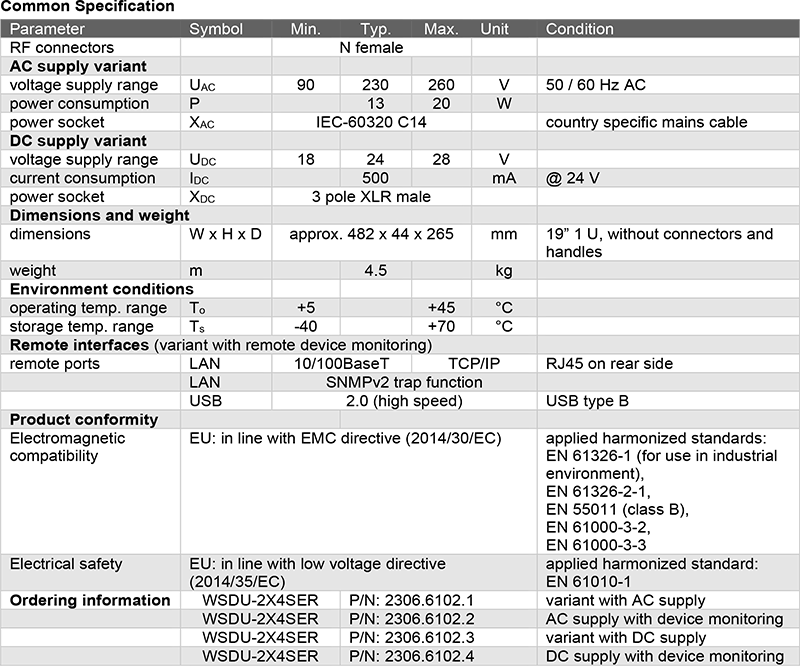 Common Specification

| Parameter | Symbol | Min. | Typ. | Max. | Unit | Condition |
|---|---|---|---|---|---|---|
| RF connectors | | N female | | | | |
| **AC supply variant** | | | | | | |
| voltage supply range | $U_{AC}$ | 90 | 230 | 260 | V | 50 / 60 Hz AC |
| power consumption | P | | 13 | 20 | W | |
| power socket | $X_{AC}$ | IEC-60320 C14 | | | | country specific mains cable |
| **DC supply variant** | | | | | | |
| voltage supply range | $U_{DC}$ | 18 | 24 | 28 | V | |
| current consumption | $I_{DC}$ | | 500 | | mA | @ 24 V |
| power socket | $X_{DC}$ | 3 pole XLR male | | | | |
| **Dimensions and weight** | | | | | | |
| dimensions | W x H x D | approx. 482 x 44 x 265 | | | mm | 19" 1 U, without connectors and handles |
| weight | m | | 4.5 | | kg | |
| **Environment conditions** | | | | | | |
| operating temp. range | $T_o$ | +5 | | +45 | °C | |
| storage temp. range | $T_s$ | -40 | | +70 | °C | |
| **Remote interfaces** (variant with remote device monitoring) | | | | | | |
| remote ports | LAN | 10/100BaseT | | TCP/IP | | RJ45 on rear side |
| | LAN | SNMPv2 trap function | | | | |
| | USB | 2.0 (high speed) | | | | USB type B |
| **Product conformity** | | | | | | |
| Electromagnetic compatibility | EU: in line with EMC directive (2014/30/EC) | | | | | applied harmonized standards: EN 61326-1 (for use in industrial environment), EN 61326-2-1, EN 55011 (class B), EN 61000-3-2, EN 61000-3-3 |
| Electrical safety | EU: in line with low voltage directive (2014/35/EC) | | | | | applied harmonized standard: EN 61010-1 |
| **Ordering information** | WSDU-2X4SER | P/N: 2306.6102.1 | | | | variant with AC supply |
| | WSDU-2X4SER | P/N: 2306.6102.2 | | | | AC supply with device monitoring |
| | WSDU-2X4SER | P/N: 2306.6102.3 | | | | variant with DC supply |
| | WSDU-2X4SER | P/N: 2306.6102.4 | | | | DC supply with device monitoring |